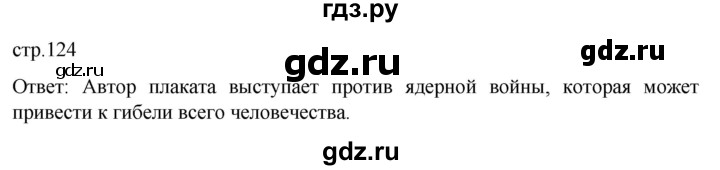 гдз.ру

стр.124

gdz.ru

gdz.ru

gdz.ru

Ответ: Автор плаката выступает против ядерной войны, которая может привести к гибели всего человечества.

gdz.ru